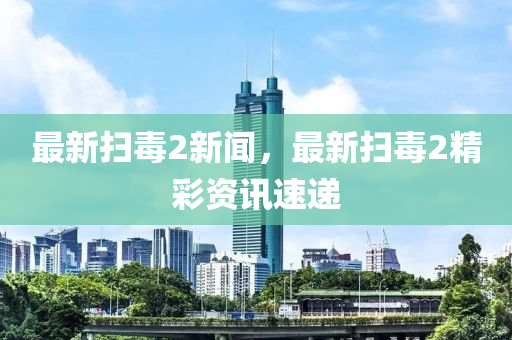 最新扫毒2新闻，最新扫毒2精彩资讯速递